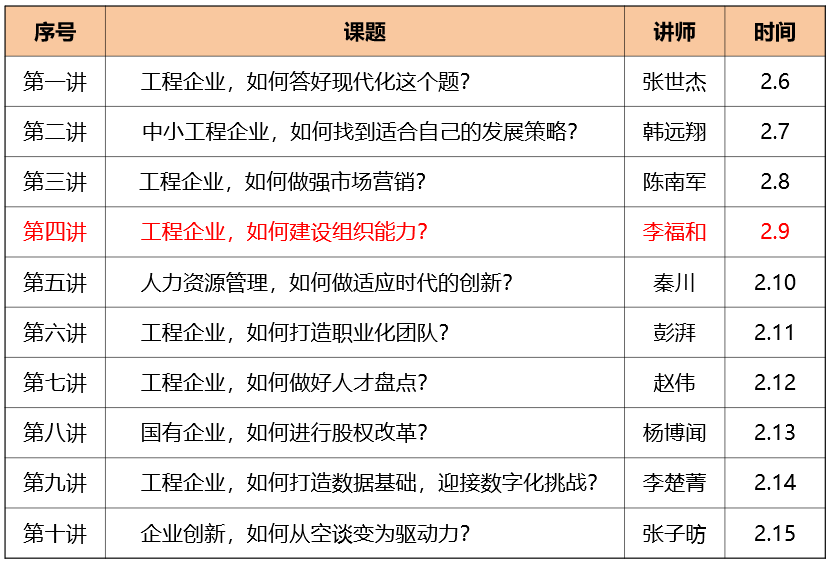 | 序号 | 课题 | 讲师 | 时间 |
|---|---|---|---|
| 第一讲 | 工程企业，如何答好现代化这个题？ | 张世杰 | 2.6 |
| 第二讲 | 中小工程企业，如何找到适合自己的发展策略？ | 韩远翔 | 2.7 |
| 第三讲 | 工程企业，如何做强市场营销？ | 陈南军 | 2.8 |
| 第四讲 | 工程企业，如何建设组织能力？ | 李福和 | 2.9 |
| 第五讲 | 人力资源管理，如何做适应时代的创新？ | 秦川 | 2.10 |
| 第六讲 | 工程企业，如何打造职业化团队？ | 彭湃 | 2.11 |
| 第七讲 | 工程企业，如何做好人才盘点？ | 赵伟 | 2.12 |
| 第八讲 | 国有企业，如何进行股权改革？ | 杨博闻 | 2.13 |
| 第九讲 | 工程企业，如何打造数据基础，迎接数字化挑战？ | 李楚菁 | 2.14 |
| 第十讲 | 企业创新，如何从空谈变为驱动力？ | 张子昉 | 2.15 |